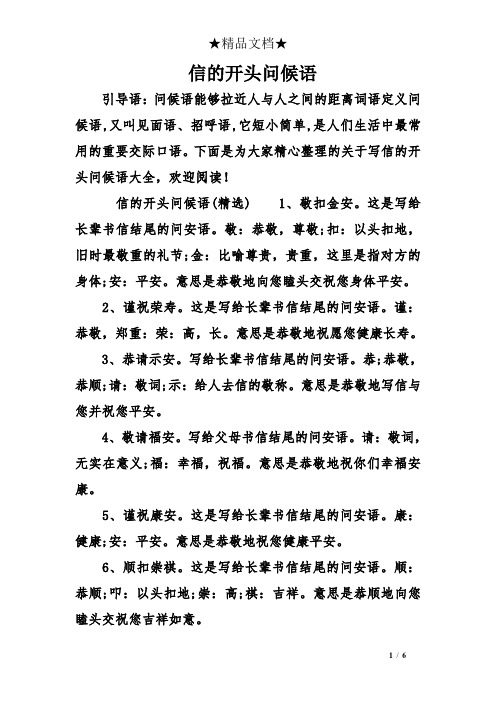 ★精品文档★

信的开头问候语

引导语：问候语能够拉近人与人之间的距离词语定义问候语,又叫见面语、招呼语,它短小简单,是人们生活中最常用的重要交际口语。下面是为大家精心整理的关于写信的开头问候语大全，欢迎阅读！

信的开头问候语(精选)　　1、敬扣金安。这是写给长辈书信结尾的问安语。敬：恭敬，尊敬;扣：以头扣地，旧时最敬重的礼节;金：比喻尊贵，贵重，这里是指对方的身体;安：平安。意思是恭敬地向您瞌头交祝您身体平安。

2、谨祝荣寿。这是写给长辈书信结尾的问安语。谨：恭敬，郑重：荣：高，长。意思是恭敬地祝愿您健康长寿。

3、恭请示安。写给长辈书信结尾的问安语。恭;恭敬，恭顺;请：敬词;示：给人去信的敬称。意思是恭敬地写信与您并祝您平安。

4、敬请福安。写给父母书信结尾的问安语。请：敬词，无实在意义;福：幸福，祝福。意思是恭敬地祝你们幸福安康。

5、谨祝康安。这是写给长辈书信结尾的问安语。康：健康;安：平安。意思是恭敬地祝您健康平安。

6、顺扣崇祺。这是写给长辈书信结尾的问安语。顺：恭顺;叩：以头扣地;崇：高;祺：吉祥。意思是恭顺地向您瞌头交祝您吉祥如意。

1 / 6